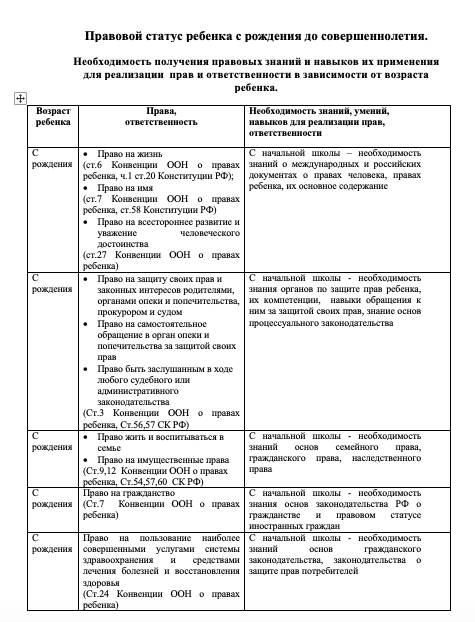 Правовой статус ребенка с рождения до совершеннолетия.

Необходимость получения правовых знаний и навыков их применения для реализации прав и ответственности в зависимости от возраста ребенка.

| Возраст ребенка | Права, ответственность | Необходимость знаний, умений, навыков для реализации прав, ответственности |
|---|---|---|
| С рождения | • Право на жизнь (ст.6 Конвенции ООН о правах ребенка, ч.1 ст.20 Конституции РФ); • Право на имя (ст.7 Конвенции ООН о правах ребенка, ст.58 Конституции РФ) • Право на всестороннее развитие и уважение человеческого достоинства (ст.27 Конвенции ООН о правах ребенка) | С начальной школы – необходимость знаний о международных и российских документах о правах человека, правах ребенка, их основное содержание |
| С рождения | • Право на защиту своих прав и законных интересов родителями, органами опеки и попечительства, прокурором и судом • Право на самостоятельное обращение в орган опеки и попечительства за защитой своих прав • Право быть заслушанным в ходе любого судебного или административного законодательства (Ст.3 Конвенции ООН о правах ребенка, Ст.56,57 СК РФ) | С начальной школы - необходимость знания органов по защите прав ребенка, их компетенции, навыки обращения к ним за защитой своих прав, знание основ процессуального законодательства |
| С рождения | • Право жить и воспитываться в семье • Право на имущественные права (Ст.9,12 Конвенции ООН о правах ребенка, Ст.54,57,60 СК РФ) | С начальной школы - необходимость знаний основ семейного права, гражданского права, наследственного права |
| С рождения | Право на гражданство (Ст.7 Конвенции ООН о правах ребенка) | С начальной школы - необходимость знания основ законодательства РФ о гражданстве и правовом статусе иностранных граждан |
| С рождения | Право на пользование наиболее совершенными услугами системы здравоохранения и средствами лечения болезней и восстановления здоровья (Ст.24 Конвенции ООН о правах ребенка) | С начальной школы - необходимость знаний основ гражданского законодательства, законодательства о защите прав потребителей |